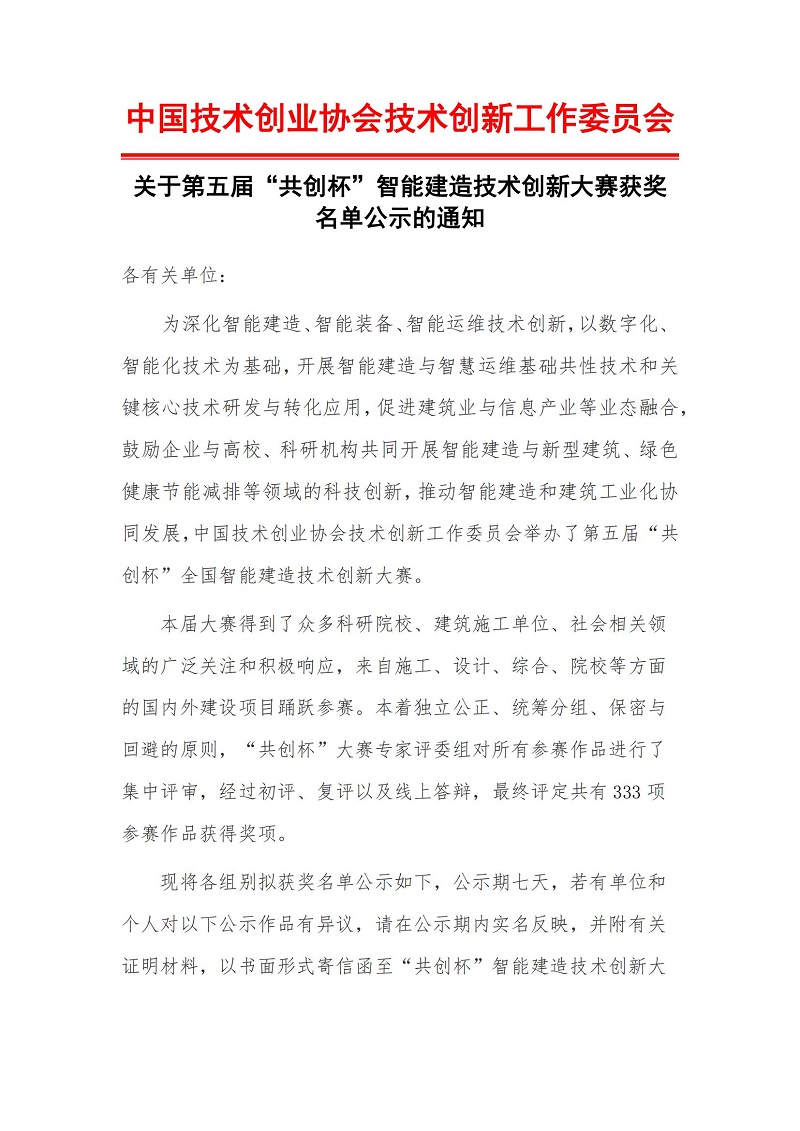 中国技术创业协会技术创新工作委员会

关于第五届“共创杯”智能建造技术创新大赛获奖名单公示的通知

各有关单位：

为深化智能建造、智能装备、智能运维技术创新，以数字化、智能化技术为基础，开展智能建造与智慧运维基础共性技术和关键核心技术研发与转化应用，促进建筑业与信息产业等业态融合，鼓励企业与高校、科研机构共同开展智能建造与新型建筑、绿色健康节能减排等领域的科技创新，推动智能建造和建筑工业化协同发展，中国技术创业协会技术创新工作委员会举办了第五届“共创杯”全国智能建造技术创新大赛。

本届大赛得到了众多科研院校、建筑施工单位、社会相关领域的广泛关注和积极响应，来自施工、设计、综合、院校等方面的国内外建设项目踊跃参赛。本着独立公正、统筹分组、保密与回避的原则，“共创杯”大赛专家评委组对所有参赛作品进行了集中评审，经过初评、复评以及线上答辩，最终评定共有333项参赛作品获得奖项。

现将各组别拟获奖名单公示如下，公示期七天，若有单位和个人对以下公示作品有异议，请在公示期内实名反映，并附有关证明材料，以书面形式寄信函至“共创杯”智能建造技术创新大